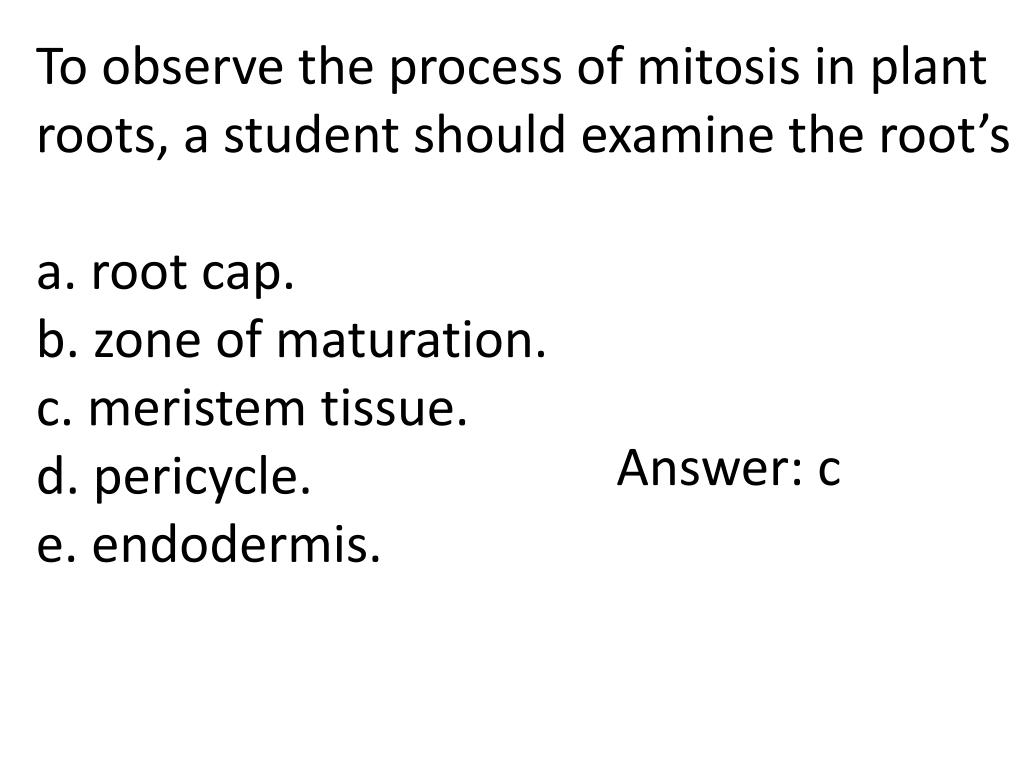 To observe the process of mitosis in plant roots, a student should examine the root's

a. root cap.
b. zone of maturation.
c. meristem tissue.
d. pericycle.
e. endodermis.

Answer: c